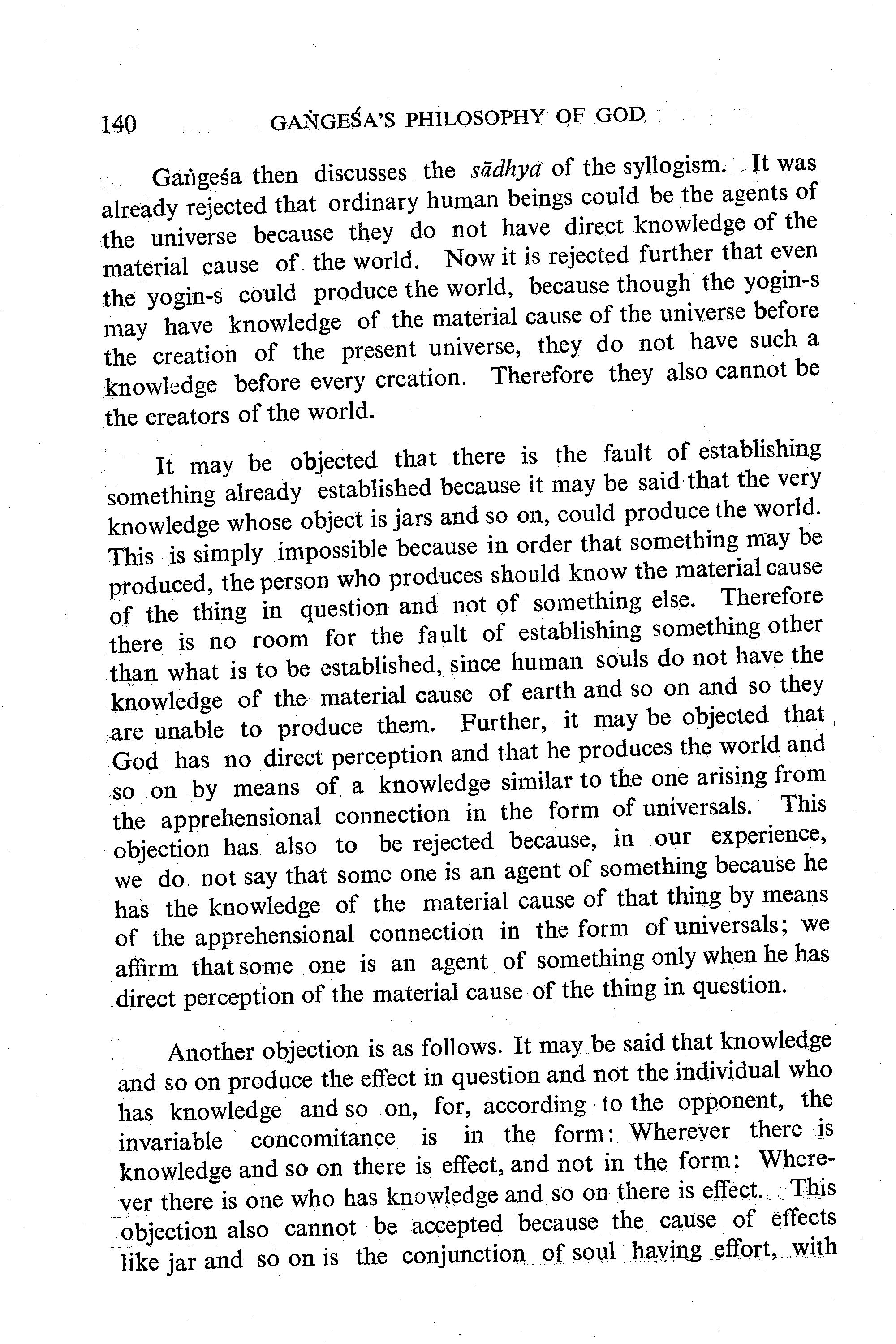 140 GAṄGEŚA'S PHILOSOPHY OF GOD

Gaṅgeśa then discusses the sādhya of the syllogism. It was already rejected that ordinary human beings could be the agents of the universe because they do not have direct knowledge of the material cause of the world. Now it is rejected further that even the yogin-s could produce the world, because though the yogin-s may have knowledge of the material cause of the universe before the creation of the present universe, they do not have such a knowledge before every creation. Therefore they also cannot be the creators of the world.

It may be objected that there is the fault of establishing something already established because it may be said that the very knowledge whose object is jars and so on, could produce the world. This is simply impossible because in order that something may be produced, the person who produces should know the material cause of the thing in question and not of something else. Therefore there is no room for the fault of establishing something other than what is to be established, since human souls do not have the knowledge of the material cause of earth and so on and so they are unable to produce them. Further, it may be objected that God has no direct perception and that he produces the world and so on by means of a knowledge similar to the one arising from the apprehensional connection in the form of universals. This objection has also to be rejected because, in our experience, we do not say that some one is an agent of something because he has the knowledge of the material cause of that thing by means of the apprehensional connection in the form of universals; we affirm that some one is an agent of something only when he has direct perception of the material cause of the thing in question.

Another objection is as follows. It may be said that knowledge and so on produce the effect in question and not the individual who has knowledge and so on, for, according to the opponent, the invariable concomitance is in the form: Wherever there is knowledge and so on there is effect, and not in the form: Wherever there is one who has knowledge and so on there is effect. This objection also cannot be accepted because the cause of effects like jar and so on is the conjunction of soul having effort, with